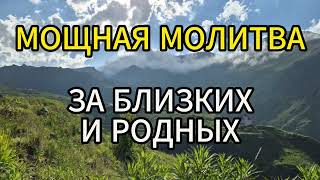 МОЩНАЯ МОЛИТВА

ЗА БЛИЗКИХ
И РОДНЫХ